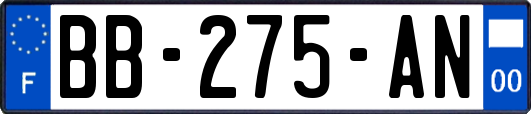 F
BB-275-AN
00